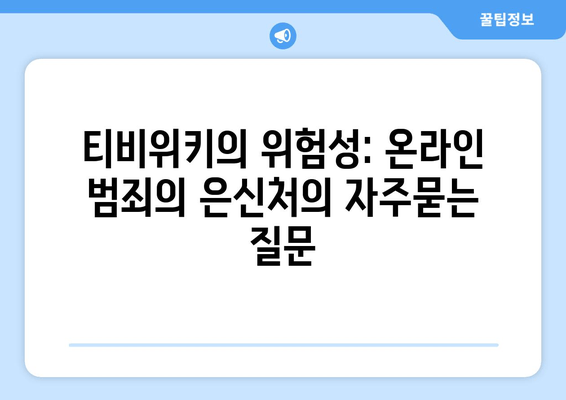 꿀팁정보

티비위키의 위험성: 온라인 범죄의 은신처의 자주묻는 질문